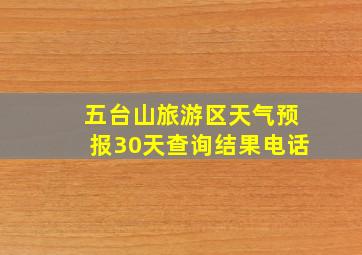 五台山旅游区天气预报30天查询结果电话